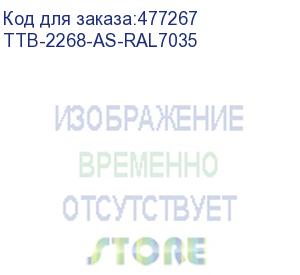 Код для заказа:477267
TTB-2268-AS-RAL7035

ИЗОБРАЖЕНИЕ
ВРЕМЕННО
ОТСУТСТВУЕТ
STORE